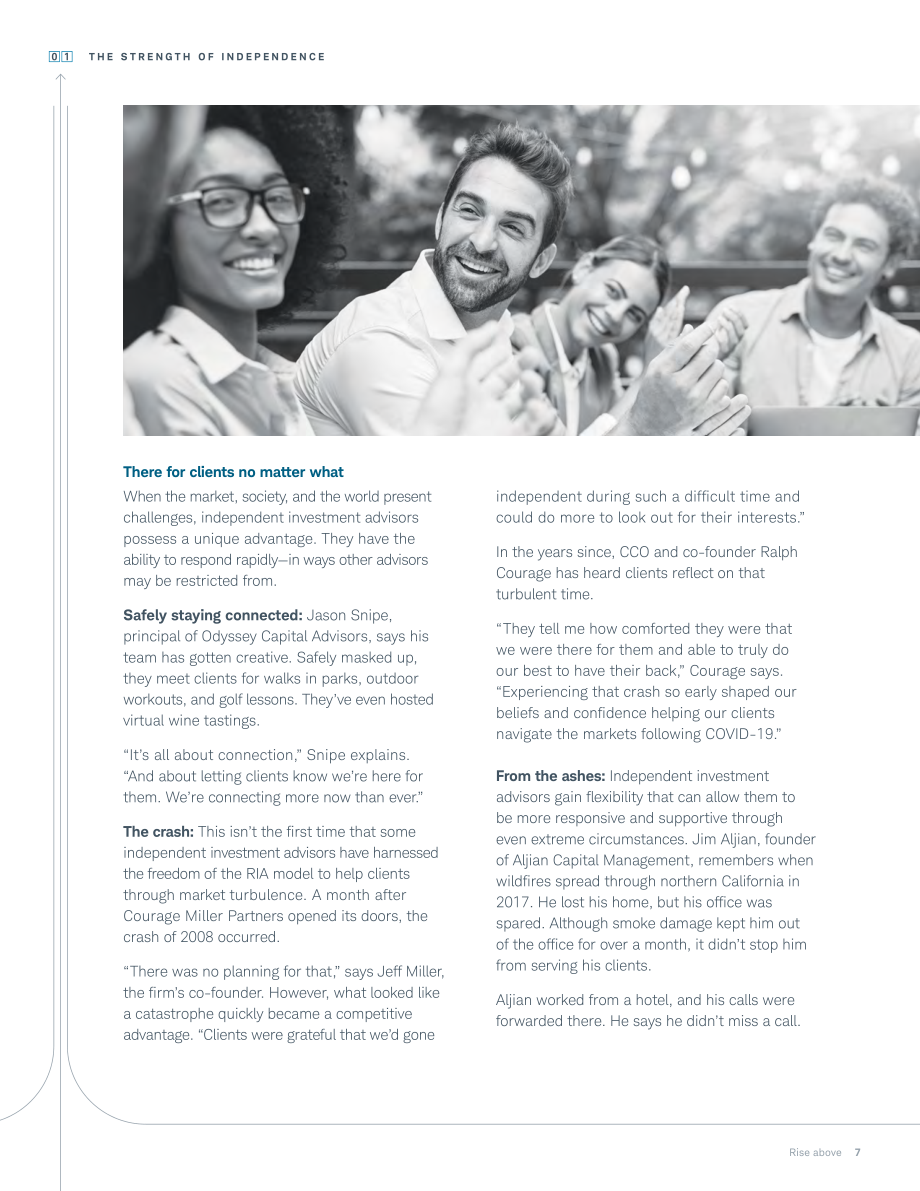 01 THE STRENGTH OF INDEPENDENCE

There for clients no matter what

When the market, society, and the world present challenges, independent investment advisors possess a unique advantage. They have the ability to respond rapidly—in ways other advisors may be restricted from.

Safely staying connected: Jason Snipe, principal of Odyssey Capital Advisors, says his team has gotten creative. Safely masked up, they meet clients for walks in parks, outdoor workouts, and golf lessons. They've even hosted virtual wine tastings.

"It's all about connection," Snipe explains. "And about letting clients know we're here for them. We're connecting more now than ever."

The crash: This isn't the first time that some independent investment advisors have harnessed the freedom of the RIA model to help clients through market turbulence. A month after Courage Miller Partners opened its doors, the crash of 2008 occurred.

"There was no planning for that," says Jeff Miller, the firm's co-founder. However, what looked like a catastrophe quickly became a competitive advantage. "Clients were grateful that we'd gone independent during such a difficult time and could do more to look out for their interests."

In the years since, CCO and co-founder Ralph Courage has heard clients reflect on that turbulent time.

"They tell me how comforted they were that we were there for them and able to truly do our best to have their back," Courage says. "Experiencing that crash so early shaped our beliefs and confidence helping our clients navigate the markets following COVID-19."

From the ashes: Independent investment advisors gain flexibility that can allow them to be more responsive and supportive through even extreme circumstances. Jim Aljian, founder of Aljian Capital Management, remembers when wildfires spread through northern California in 2017. He lost his home, but his office was spared. Although smoke damage kept him out of the office for over a month, it didn't stop him from serving his clients.

Aljian worked from a hotel, and his calls were forwarded there. He says he didn't miss a call.

Rise above 7